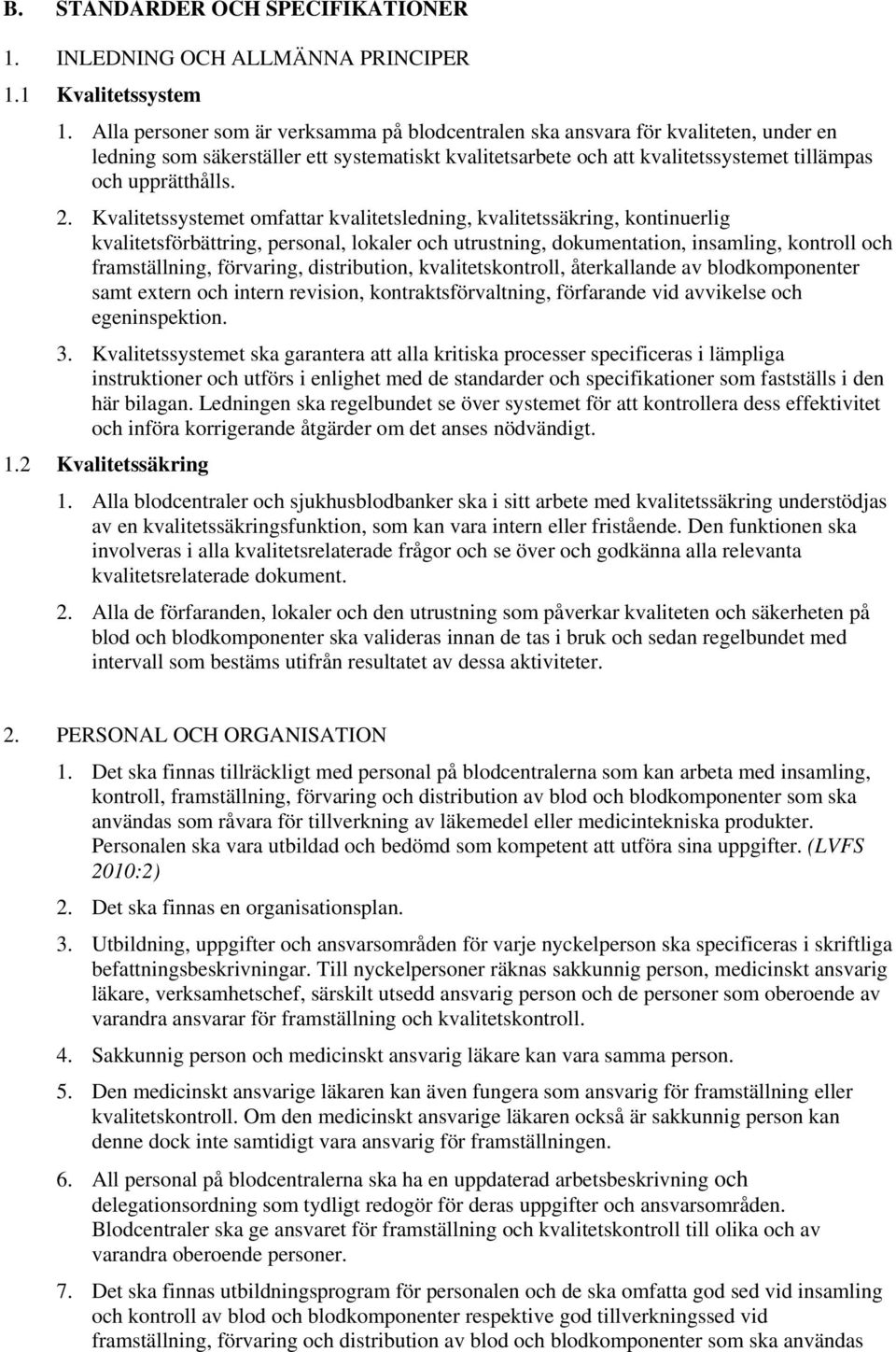 B. STANDARDER OCH SPECIFIKATIONER

1. INLEDNING OCH ALLMÄNNA PRINCIPER

1.1 Kvalitetssystem

1. Alla personer som är verksamma på blodcentralen ska ansvara för kvaliteten, under en ledning som säkerställer ett systematiskt kvalitetsarbete och att kvalitetssystemet tillämpas och upprätthålls.

2. Kvalitetssystemet omfattar kvalitetsledning, kvalitetssäkring, kontinuerlig kvalitetsförbättring, personal, lokaler och utrustning, dokumentation, insamling, kontroll och framställning, förvaring, distribution, kvalitetskontroll, återkallande av blodkomponenter samt extern och intern revision, kontraktsförvaltning, förfarande vid avvikelse och egeninspektion.

3. Kvalitetssystemet ska garantera att alla kritiska processer specificeras i lämpliga instruktioner och utförs i enlighet med de standarder och specifikationer som fastställs i den här bilagan. Ledningen ska regelbundet se över systemet för att kontrollera dess effektivitet och införa korrigerande åtgärder om det anses nödvändigt.

1.2 Kvalitetssäkring

1. Alla blodcentraler och sjukhusblodbanker ska i sitt arbete med kvalitetssäkring understödjas av en kvalitetssäkringsfunktion, som kan vara intern eller fristående. Den funktionen ska involveras i alla kvalitetsrelaterade frågor och se över och godkänna alla relevanta kvalitetsrelaterade dokument.

2. Alla de förfaranden, lokaler och den utrustning som påverkar kvaliteten och säkerheten på blod och blodkomponenter ska valideras innan de tas i bruk och sedan regelbundet med intervall som bestäms utifrån resultatet av dessa aktiviteter.

2. PERSONAL OCH ORGANISATION

1. Det ska finnas tillräckligt med personal på blodcentralerna som kan arbeta med insamling, kontroll, framställning, förvaring och distribution av blod och blodkomponenter som ska användas som råvara för tillverkning av läkemedel eller medicintekniska produkter. Personalen ska vara utbildad och bedömd som kompetent att utföra sina uppgifter. (LVFS 2010:2)

2. Det ska finnas en organisationsplan.

3. Utbildning, uppgifter och ansvarsområden för varje nyckelperson ska specificeras i skriftliga befattningsbeskrivningar. Till nyckelpersoner räknas sakkunnig person, medicinskt ansvarig läkare, verksamhetschef, särskilt utsedd ansvarig person och de personer som oberoende av varandra ansvarar för framställning och kvalitetskontroll.

4. Sakkunnig person och medicinskt ansvarig läkare kan vara samma person.

5. Den medicinskt ansvarige läkaren kan även fungera som ansvarig för framställning eller kvalitetskontroll. Om den medicinskt ansvarige läkaren också är sakkunnig person kan denne dock inte samtidigt vara ansvarig för framställningen.

6. All personal på blodcentralerna ska ha en uppdaterad arbetsbeskrivning och delegationsordning som tydligt redogör för deras uppgifter och ansvarsområden. Blodcentraler ska ge ansvaret för framställning och kvalitetskontroll till olika och av varandra oberoende personer.

7. Det ska finnas utbildningsprogram för personalen och de ska omfatta god sed vid insamling och kontroll av blod och blodkomponenter respektive god tillverkningssed vid framställning, förvaring och distribution av blod och blodkomponenter som ska användas